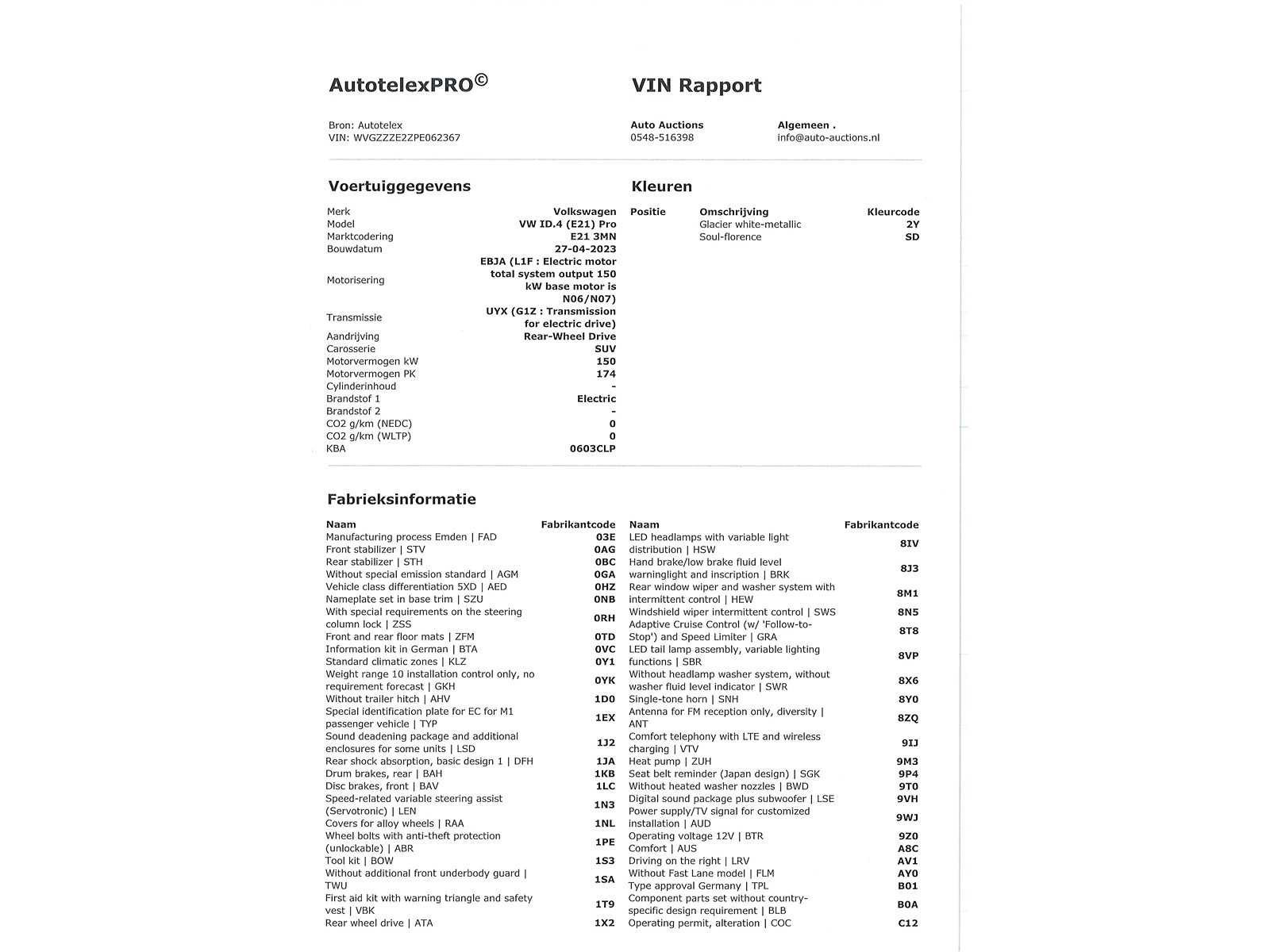 AutotelexPRO©

VIN Rapport

Bron: Autotelex
VIN: WVGZZZE2ZPE062367

Auto Auctions
0548-516398

Algemeen .
info@auto-auctions.nl

Voertuiggegevens

| | |
|---|---|
| Merk | Volkswagen |
| Model | VW ID.4 (E21) Pro |
| Marktcodering | E21 3MN |
| Bouwdatum | 27-04-2023 |
| Motorisering | EBJA (L1F : Electric motor total system output 150 kW base motor is N06/N07) |
| Transmissie | UYX (G1Z : Transmission for electric drive) |
| Aandrijving | Rear-Wheel Drive |
| Carosserie | SUV |
| Motorvermogen kW | 150 |
| Motorvermogen PK | 174 |
| Cylinderinhoud | - |
| Brandstof 1 | Electric |
| Brandstof 2 | - |
| CO2 g/km (NEDC) | 0 |
| CO2 g/km (WLTP) | 0 |
| KBA | 0603CLP |

Kleuren

| Positie | Omschrijving | Kleurcode |
|---|---|---|
| | Glacier white-metallic | 2Y |
| | Soul-florence | SD |

Fabrieksinformatie

| Naam | Fabrikantcode |
|---|---|
| Manufacturing process Emden \| FAD | 03E |
| Front stabilizer \| STV | 0AG |
| Rear stabilizer \| STH | 0BC |
| Without special emission standard \| AGM | 0GA |
| Vehicle class differentiation 5XD \| AED | 0HZ |
| Nameplate set in base trim \| SZU | 0NB |
| With special requirements on the steering column lock \| ZSS | 0RH |
| Front and rear floor mats \| ZFM | 0TD |
| Information kit in German \| BTA | 0VC |
| Standard climatic zones \| KLZ | 0Y1 |
| Weight range 10 installation control only, no requirement forecast \| GKH | 0YK |
| Without trailer hitch \| AHV | 1D0 |
| Special identification plate for EC for M1 passenger vehicle \| TYP | 1EX |
| Sound deadening package and additional enclosures for some units \| LSD | 1J2 |
| Rear shock absorption, basic design 1 \| DFH | 1JA |
| Drum brakes, rear \| BAH | 1KB |
| Disc brakes, front \| BAV | 1LC |
| Speed-related variable steering assist (Servotronic) \| LEN | 1N3 |
| Covers for alloy wheels \| RAA | 1NL |
| Wheel bolts with anti-theft protection (unlockable) \| ABR | 1PE |
| Tool kit \| BOW | 1S3 |
| Without additional front underbody guard \| TWU | 1SA |
| First aid kit with warning triangle and safety vest \| VBK | 1T9 |
| Rear wheel drive \| ATA | 1X2 |

| Naam | Fabrikantcode |
|---|---|
| LED headlamps with variable light distribution \| HSW | 8IV |
| Hand brake/low brake fluid level warninglight and inscription \| BRK | 8J3 |
| Rear window wiper and washer system with intermittent control \| HEW | 8M1 |
| Windshield wiper intermittent control \| SWS | 8N5 |
| Adaptive Cruise Control (w/ 'Follow-to-Stop') and Speed Limiter \| GRA | 8T8 |
| LED tail lamp assembly, variable lighting functions \| SBR | 8VP |
| Without headlamp washer system, without washer fluid level indicator \| SWR | 8X6 |
| Single-tone horn \| SNH | 8Y0 |
| Antenna for FM reception only, diversity \| ANT | 8ZQ |
| Comfort telephony with LTE and wireless charging \| VTV | 9IJ |
| Heat pump \| ZUH | 9M3 |
| Seat belt reminder (Japan design) \| SGK | 9P4 |
| Without heated washer nozzles \| BWD | 9T0 |
| Digital sound package plus subwoofer \| LSE | 9VH |
| Power supply/TV signal for customized installation \| AUD | 9WJ |
| Operating voltage 12V \| BTR | 9Z0 |
| Comfort \| AUS | A8C |
| Driving on the right \| LRV | AV1 |
| Without Fast Lane model \| FLM | AY0 |
| Type approval Germany \| TPL | B01 |
| Component parts set without country-specific design requirement \| BLB | B0A |
| Operating permit, alteration \| COC | C12 |